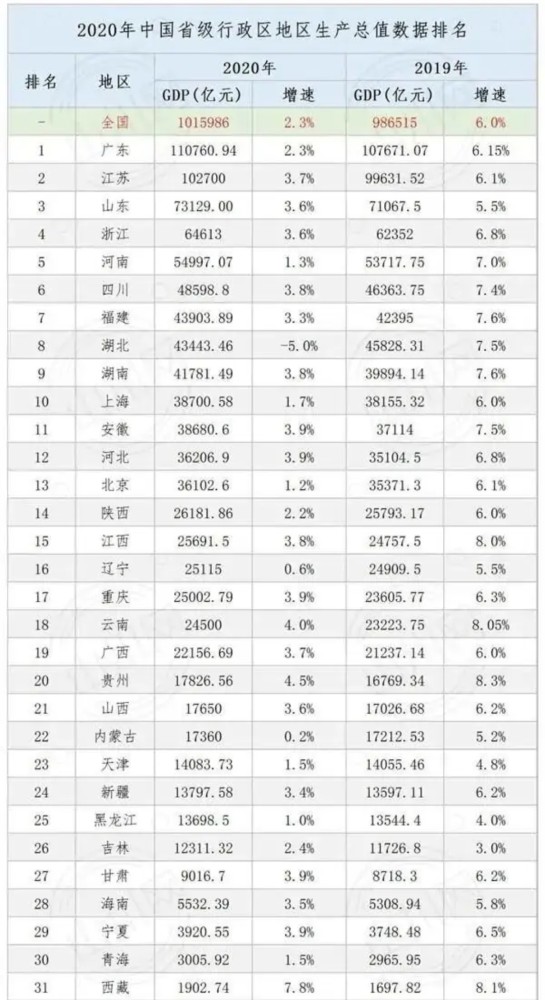 2020年中国省级行政区地区生产总值数据排名

| 排名 | 地区 | 2020年 GDP（亿元） | 2020年 增速 | 2019年 GDP（亿元） | 2019年 增速 |
|---|---|---|---|---|---|
| - | 全国 | 1015986 | 2.3% | 986515 | 6.0% |
| 1 | 广东 | 110760.94 | 2.3% | 107671.07 | 6.15% |
| 2 | 江苏 | 102700 | 3.7% | 99631.52 | 6.1% |
| 3 | 山东 | 73129.00 | 3.6% | 71067.5 | 5.5% |
| 4 | 浙江 | 64613 | 3.6% | 62352 | 6.8% |
| 5 | 河南 | 54997.07 | 1.3% | 53717.75 | 7.0% |
| 6 | 四川 | 48598.8 | 3.8% | 46363.75 | 7.4% |
| 7 | 福建 | 43903.89 | 3.3% | 42395 | 7.6% |
| 8 | 湖北 | 43443.46 | -5.0% | 45828.31 | 7.5% |
| 9 | 湖南 | 41781.49 | 3.8% | 39894.14 | 7.6% |
| 10 | 上海 | 38700.58 | 1.7% | 38155.32 | 6.0% |
| 11 | 安徽 | 38680.6 | 3.9% | 37114 | 7.5% |
| 12 | 河北 | 36206.9 | 3.9% | 35104.5 | 6.8% |
| 13 | 北京 | 36102.6 | 1.2% | 35371.3 | 6.1% |
| 14 | 陕西 | 26181.86 | 2.2% | 25793.17 | 6.0% |
| 15 | 江西 | 25691.5 | 3.8% | 24757.5 | 8.0% |
| 16 | 辽宁 | 25115 | 0.6% | 24909.5 | 5.5% |
| 17 | 重庆 | 25002.79 | 3.9% | 23605.77 | 6.3% |
| 18 | 云南 | 24500 | 4.0% | 23223.75 | 8.05% |
| 19 | 广西 | 22156.69 | 3.7% | 21237.14 | 6.0% |
| 20 | 贵州 | 17826.56 | 4.5% | 16769.34 | 8.3% |
| 21 | 山西 | 17650 | 3.6% | 17026.68 | 6.2% |
| 22 | 内蒙古 | 17360 | 0.2% | 17212.53 | 5.2% |
| 23 | 天津 | 14083.73 | 1.5% | 14055.46 | 4.8% |
| 24 | 新疆 | 13797.58 | 3.4% | 13597.11 | 6.2% |
| 25 | 黑龙江 | 13698.5 | 1.0% | 13544.4 | 4.0% |
| 26 | 吉林 | 12311.32 | 2.4% | 11726.8 | 3.0% |
| 27 | 甘肃 | 9016.7 | 3.9% | 8718.3 | 6.2% |
| 28 | 海南 | 5532.39 | 3.5% | 5308.94 | 5.8% |
| 29 | 宁夏 | 3920.55 | 3.9% | 3748.48 | 6.5% |
| 30 | 青海 | 3005.92 | 1.5% | 2965.95 | 6.3% |
| 31 | 西藏 | 1902.74 | 7.8% | 1697.82 | 8.1% |